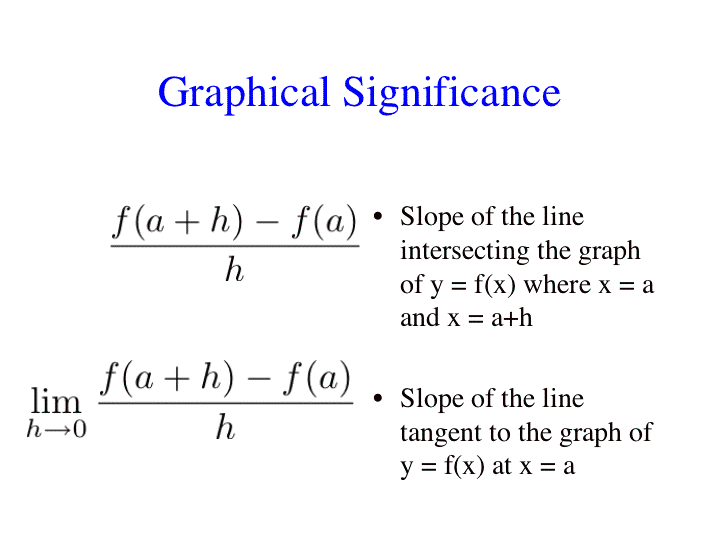 Graphical Significance

$\frac{f(a+h)-f(a)}{h}$

• Slope of the line intersecting the graph of y = f(x) where x = a and x = a+h

$\lim_{h \to 0} \frac{f(a+h)-f(a)}{h}$

• Slope of the line tangent to the graph of y = f(x) at x = a